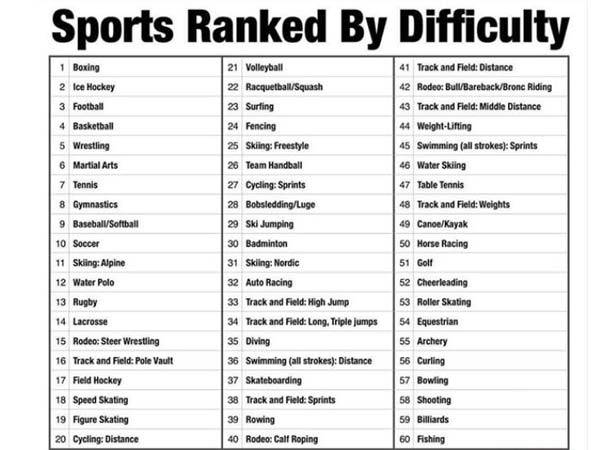 Sports Ranked By Difficulty

1 Boxing
2 Ice Hockey
3 Football
4 Basketball
5 Wrestling
6 Martial Arts
7 Tennis
8 Gymnastics
9 Baseball/Softball
10 Soccer
11 Skiing: Alpine
12 Water Polo
13 Rugby
14 Lacrosse
15 Rodeo: Steer Wrestling
16 Track and Field: Pole Vault
17 Field Hockey
18 Speed Skating
19 Figure Skating
20 Cycling: Distance

21 Volleyball
22 Racquetball/Squash
23 Surfing
24 Fencing
25 Skiing: Freestyle
26 Team Handball
27 Cycling: Sprints
28 Bobsledding/Luge
29 Ski Jumping
30 Badminton
31 Skiing: Nordic
32 Auto Racing
33 Track and Field: High Jump
34 Track and Field: Long, Triple jumps
35 Diving
36 Swimming (all strokes): Distance
37 Skateboarding
38 Track and Field: Sprints
39 Rowing
40 Rodeo: Calf Roping

41 Track and Field: Distance
42 Rodeo: Bull/Bareback/Bronc Riding
43 Track and Field: Middle Distance
44 Weight-Lifting
45 Swimming (all strokes): Sprints
46 Water Skiing
47 Table Tennis
48 Track and Field: Weights
49 Canoe/Kayak
50 Horse Racing
51 Golf
52 Cheerleading
53 Roller Skating
54 Equestrian
55 Archery
56 Curling
57 Bowling
58 Shooting
59 Billiards
60 Fishing